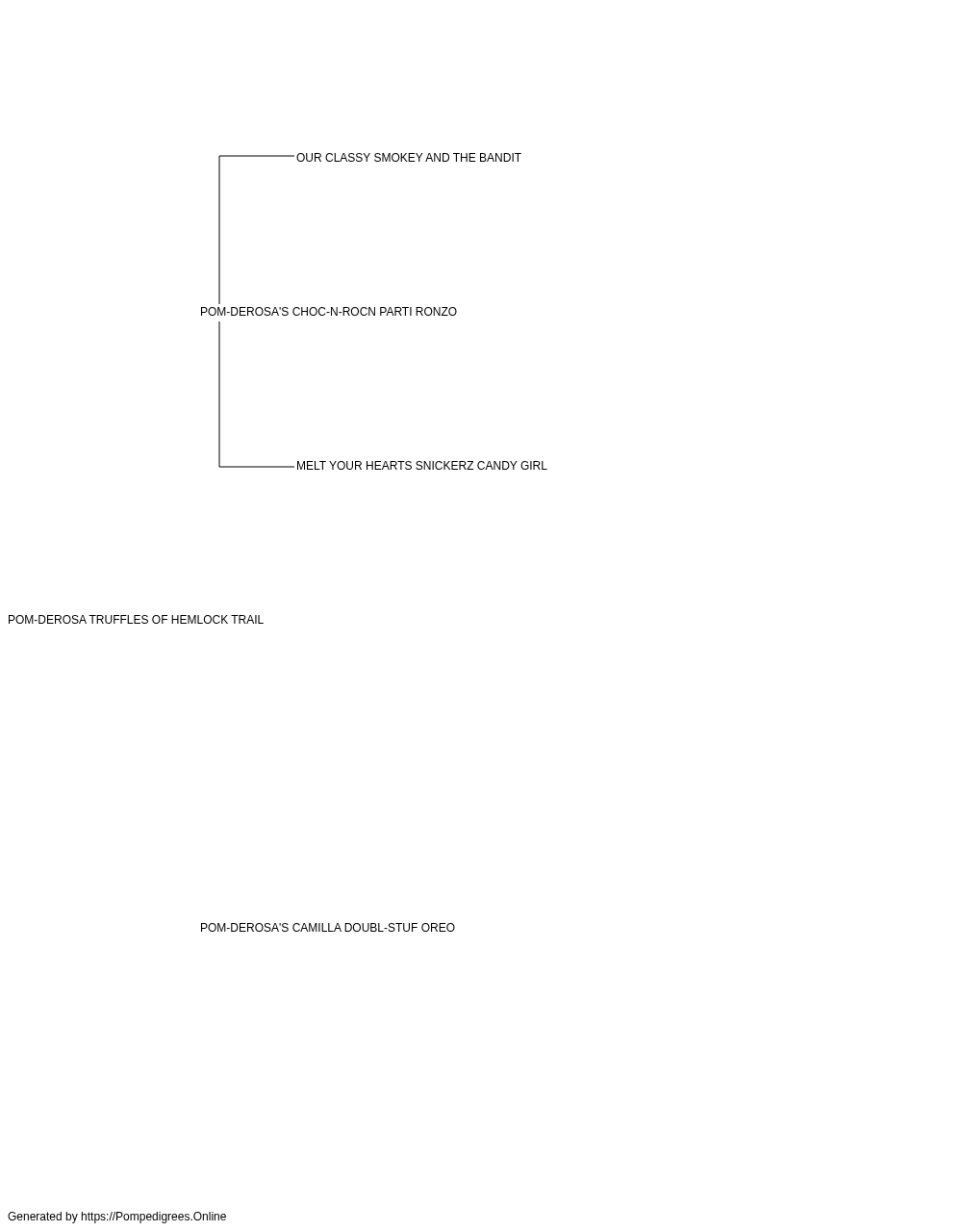 OUR CLASSY SMOKEY AND THE BANDIT

POM-DEROSA'S CHOC-N-ROCN PARTI RONZO

MELT YOUR HEARTS SNICKERZ CANDY GIRL

POM-DEROSA TRUFFLES OF HEMLOCK TRAIL

POM-DEROSA'S CAMILLA DOUBL-STUF OREO

Generated by https://Pompedigrees.Online